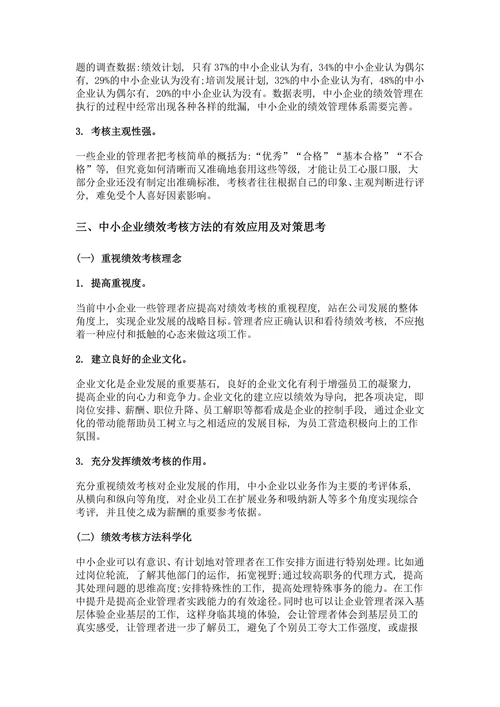 题的调查数据:绩效计划，只有37%的中小企业认为有，34%的中小企业认为偶尔有，29%的中小企业认为没有;培训发展计划，32%的中小企业认为有，48%的中小企业认为偶尔有，20%的中小企业认为没有。数据表明，中小企业的绩效管理在执行的过程中经常出现各种各样的纰漏，中小企业的绩效管理体系需要完善。

3. 考核主观性强。

一些企业的管理者把考核简单的概括为:“优秀”“合格”“基本合格”“不合格”等，但究竟如何清晰而又准确地套用这些等级，才能让员工心服口服，大部分企业还没有制定出准确标准，考核者往往根据自己的印象、主观判断进行评分，难免受个人喜好因素影响。

三、中小企业绩效考核方法的有效应用及对策思考

(一) 重视绩效考核理念

1. 提高重视度。

当前中小企业一些管理者应提高对绩效考核的重视程度，站在公司发展的整体角度上，实现企业发展的战略目标。管理者应正确认识和看待绩效考核，不应抱着一种应付和抵触的心态来做这项工作。

2. 建立良好的企业文化。

企业文化是企业发展的重要基石，良好的企业文化有利于增强员工的凝聚力，提高企业的向心力和竞争力。企业文化的建立应以绩效为导向，把各项决定，即岗位安排、薪酬、职位升降、员工解职等都看成是企业的控制手段，通过企业文化的带动能帮助员工树立与之相适应的发展目标，为员工营造积极向上的工作氛围。

3. 充分发挥绩效考核的作用。

充分重视绩效考核对企业发展的作用，中小企业以业务作为主要的考评体系，从横向和纵向等角度，对企业员工在扩展业务和吸纳新人等多个角度实现综合考评，并且使之成为薪酬的重要参考依据。

(二) 绩效考核方法科学化

中小企业可以有意识、有计划地对管理者在工作安排方面进行特别处理。比如通过岗位轮流，了解其他部门的运作，拓宽视野;通过较高职务的代理方式，提高其处理问题的思维高度;安排特殊性的工作，提高处理特殊事务的能力。在工作中提升是提高企业管理者实践能力的有效途径。同时也可以让企业管理者深入基层体验企业基层的工作，这样身临其境的体验，会让管理者体会到基层员工的真实感受，让管理者进一步了解员工，避免了个别员工夸大工作强度，或虚报